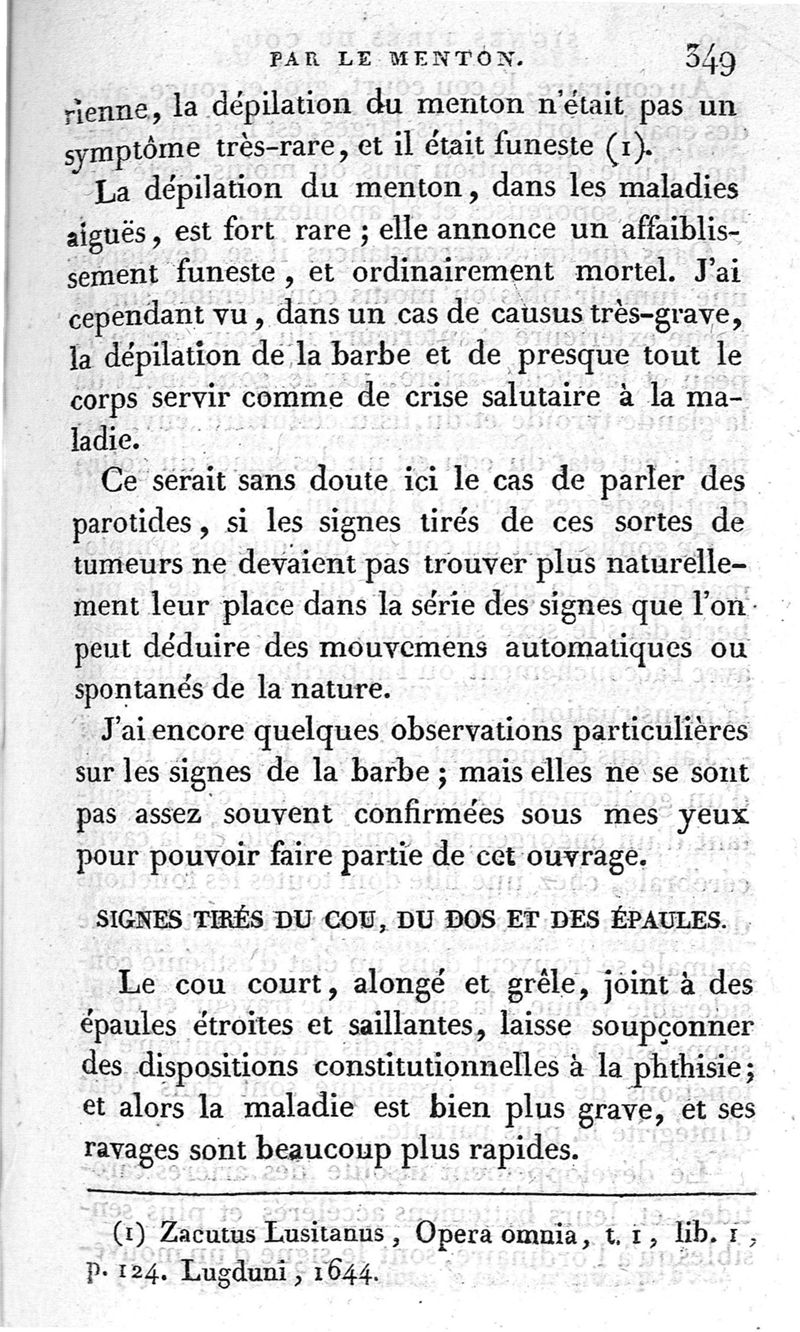 PAR LE MENTON. 349

rienne, la dépilation du menton n'était pas un symptôme très-rare, et il était funeste (1).

La dépilation du menton, dans les maladies aiguës, est fort rare ; elle annonce un affaiblissement funeste, et ordinairement mortel. J'ai cependant vu, dans un cas de causus très-grave, la dépilation de la barbe et de presque tout le corps servir comme de crise salutaire à la maladie.

Ce serait sans doute ici le cas de parler des parotides, si les signes tirés de ces sortes de tumeurs ne devaient pas trouver plus naturellement leur place dans la série des signes que l'on peut déduire des mouvemens automatiques ou spontanés de la nature.

J'ai encore quelques observations particulières sur les signes de la barbe ; mais elles ne se sont pas assez souvent confirmées sous mes yeux pour pouvoir faire partie de cet ouvrage.

SIGNES TIRÉS DU COU, DU DOS ET DES ÉPAULES.

Le cou court, alongé et grêle, joint à des épaules étroites et saillantes, laisse soupçonner des dispositions constitutionnelles à la phthisie ; et alors la maladie est bien plus grave, et ses ravages sont beaucoup plus rapides.

(1) Zacutus Lusitanus, Opera omnia, t. 1, lib. 1, p. 124. Lugduni, 1644.